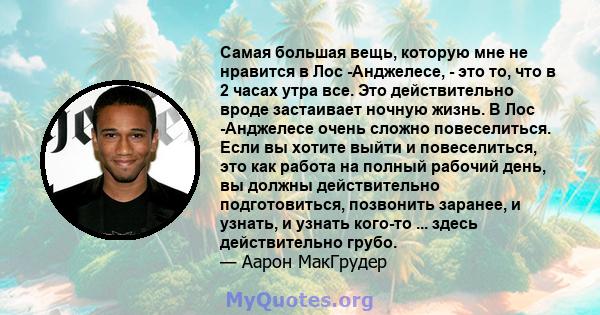 Самая большая вещь, которую мне не нравится в Лос -Анджелесе, - это то, что в 2 часах утра все. Это действительно вроде застаивает ночную жизнь. В Лос -Анджелесе очень сложно повеселиться. Если вы хотите выйти и повеселиться, это как работа на полный рабочий день, вы должны действительно подготовиться, позвонить заранее, и узнать, и узнать кого-то ... здесь действительно грубо.
— Аарон МакГрудер

MyQuotes.org